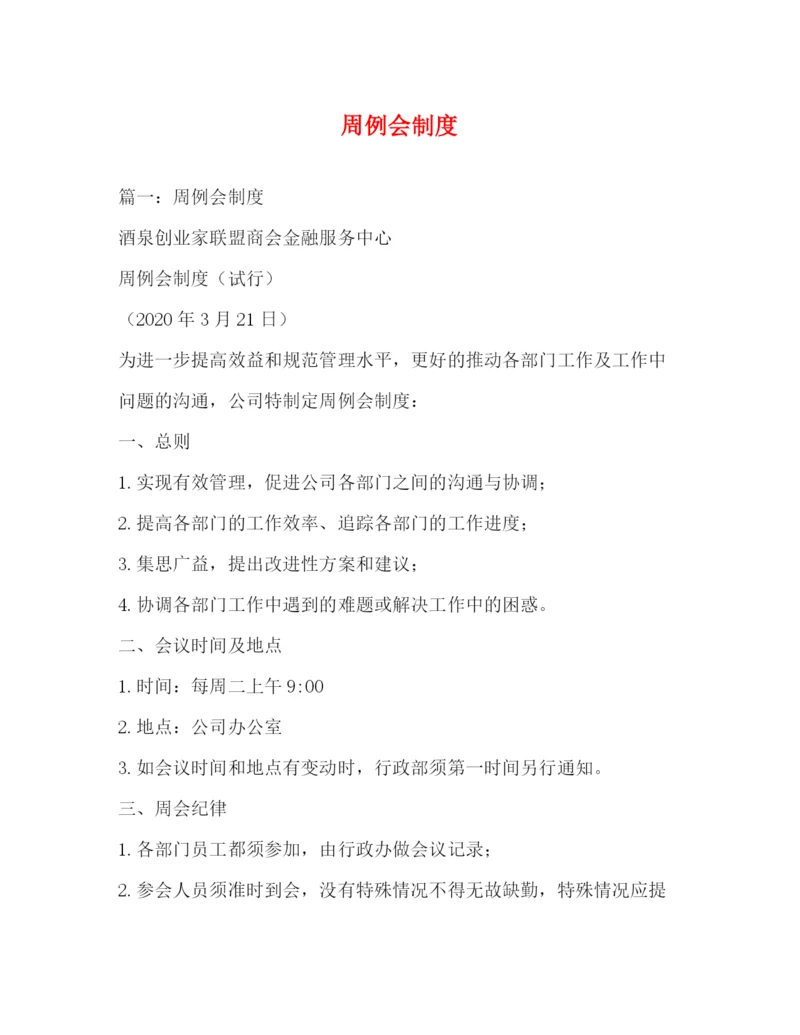 周例会制度

篇一：周例会制度

酒泉创业家联盟商会金融服务中心

周例会制度（试行）

（2020 年 3 月 21 日）

为进一步提高效益和规范管理水平，更好的推动各部门工作及工作中问题的沟通，公司特制定周例会制度：

一、总则

1. 实现有效管理，促进公司各部门之间的沟通与协调；

2. 提高各部门的工作效率、追踪各部门的工作进度；

3. 集思广益，提出改进性方案和建议；

4. 协调各部门工作中遇到的难题或解决工作中的困惑。

二、会议时间及地点

1. 时间：每周二上午 9:00

2. 地点：公司办公室

3. 如会议时间和地点有变动时，行政部须第一时间另行通知。

三、周会纪律

1. 各部门员工都须参加，由行政办做会议记录；

2. 参会人员须准时到会，没有特殊情况不得无故缺勤，特殊情况应提